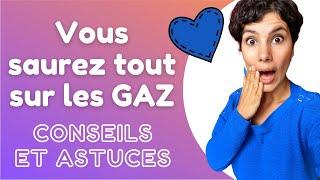 Vous saurez tout sur les GAZ

CONSEILS ET ASTUCES